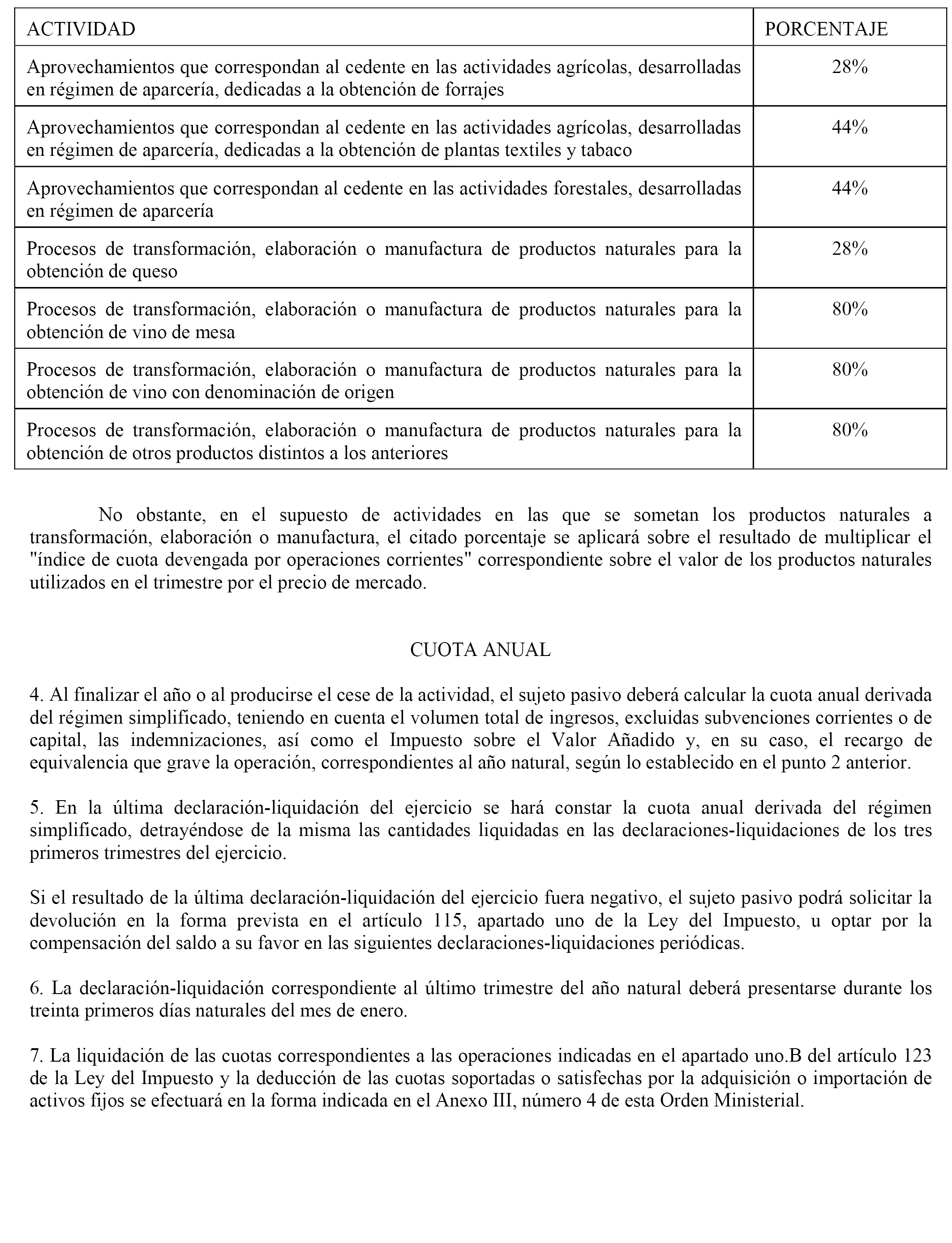 | ACTIVIDAD | PORCENTAJE |
|---|---|
| Aprovechamientos que correspondan al cedente en las actividades agrícolas, desarrolladas en régimen de aparcería, dedicadas a la obtención de forrajes | 28% |
| Aprovechamientos que correspondan al cedente en las actividades agrícolas, desarrolladas en régimen de aparcería, dedicadas a la obtención de plantas textiles y tabaco | 44% |
| Aprovechamientos que correspondan al cedente en las actividades forestales, desarrolladas en régimen de aparcería | 44% |
| Procesos de transformación, elaboración o manufactura de productos naturales para la obtención de queso | 28% |
| Procesos de transformación, elaboración o manufactura de productos naturales para la obtención de vino de mesa | 80% |
| Procesos de transformación, elaboración o manufactura de productos naturales para la obtención de vino con denominación de origen | 80% |
| Procesos de transformación, elaboración o manufactura de productos naturales para la obtención de otros productos distintos a los anteriores | 80% |

No obstante, en el supuesto de actividades en las que se sometan los productos naturales a transformación, elaboración o manufactura, el citado porcentaje se aplicará sobre el resultado de multiplicar el "índice de cuota devengada por operaciones corrientes" correspondiente sobre el valor de los productos naturales utilizados en el trimestre por el precio de mercado.

CUOTA ANUAL

4. Al finalizar el año o al producirse el cese de la actividad, el sujeto pasivo deberá calcular la cuota anual derivada del régimen simplificado, teniendo en cuenta el volumen total de ingresos, excluidas subvenciones corrientes o de capital, las indemnizaciones, así como el Impuesto sobre el Valor Añadido y, en su caso, el recargo de equivalencia que grave la operación, correspondientes al año natural, según lo establecido en el punto 2 anterior.

5. En la última declaración-liquidación del ejercicio se hará constar la cuota anual derivada del régimen simplificado, detrayéndose de la misma las cantidades liquidadas en las declaraciones-liquidaciones de los tres primeros trimestres del ejercicio.

Si el resultado de la última declaración-liquidación del ejercicio fuera negativo, el sujeto pasivo podrá solicitar la devolución en la forma prevista en el artículo 115, apartado uno de la Ley del Impuesto, u optar por la compensación del saldo a su favor en las siguientes declaraciones-liquidaciones periódicas.

6. La declaración-liquidación correspondiente al último trimestre del año natural deberá presentarse durante los treinta primeros días naturales del mes de enero.

7. La liquidación de las cuotas correspondientes a las operaciones indicadas en el apartado uno.B del artículo 123 de la Ley del Impuesto y la deducción de las cuotas soportadas o satisfechas por la adquisición o importación de activos fijos se efectuará en la forma indicada en el Anexo III, número 4 de esta Orden Ministerial.